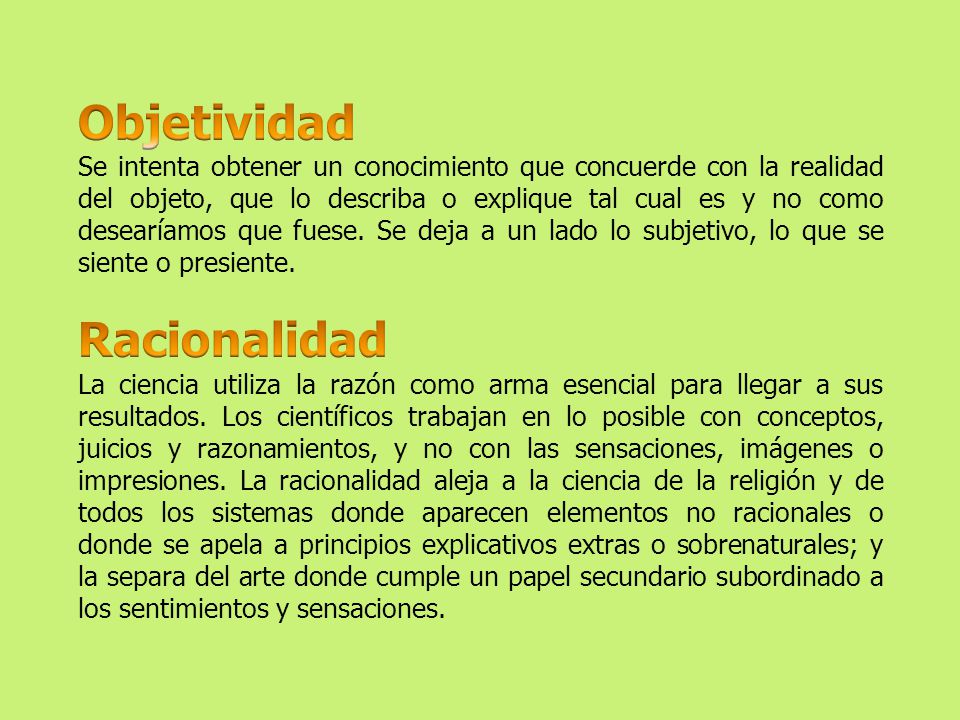 Objetividad
Se intenta obtener un conocimiento que concuerde con la realidad del objeto, que lo describa o explique tal cual es y no como desearíamos que fuese. Se deja a un lado lo subjetivo, lo que se siente o presiente.

Racionalidad
La ciencia utiliza la razón como arma esencial para llegar a sus resultados. Los científicos trabajan en lo posible con conceptos, juicios y razonamientos, y no con las sensaciones, imágenes o impresiones. La racionalidad aleja a la ciencia de la religión y de todos los sistemas donde aparecen elementos no racionales o donde se apela a principios explicativos extras o sobrenaturales; y la separa del arte donde cumple un papel secundario subordinado a los sentimientos y sensaciones.